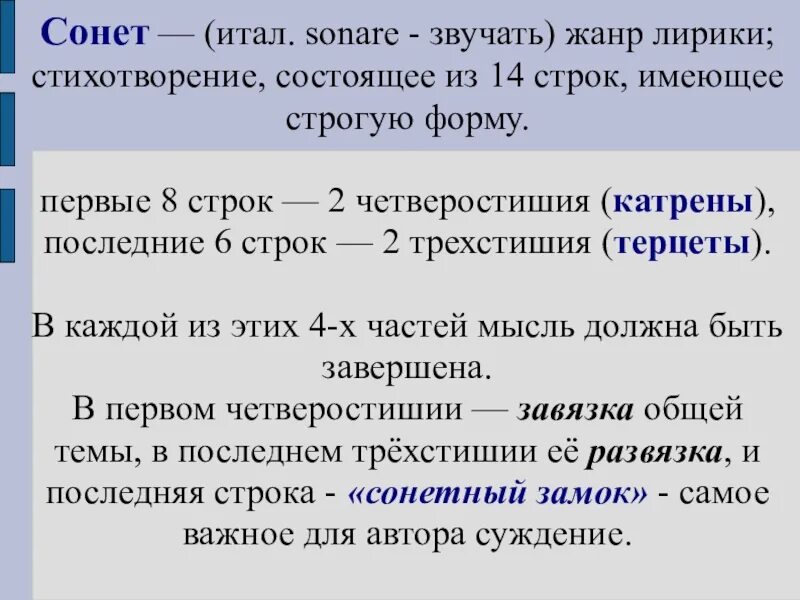 Сонет — (итал. sonare - звучать) жанр лирики; стихотворение, состоящее из 14 строк, имеющее строгую форму.

первые 8 строк — 2 четверостишия (катрены), последние 6 строк — 2 трехстишия (терцеты).

В каждой из этих 4-х частей мысль должна быть завершена.
В первом четверостишии — завязка общей темы, в последнем трёхстишии её развязка, и последняя строка - «сонетный замок» - самое важное для автора суждение.